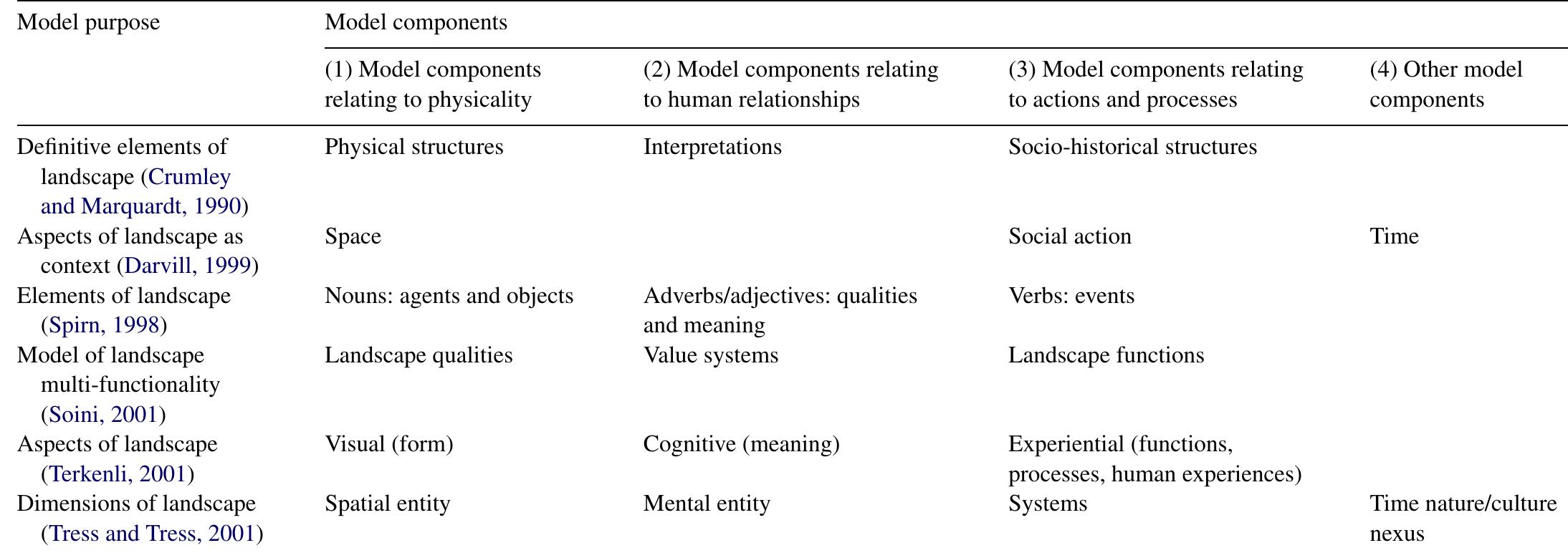 | Model purpose | Model components | | | |
|---|---|---|---|---|
| | (1) Model components relating to physicality | (2) Model components relating to human relationships | (3) Model components relating to actions and processes | (4) Other model components |
| Definitive elements of landscape (Crumley and Marquardt, 1990) | Physical structures | Interpretations | Socio-historical structures | |
| Aspects of landscape as context (Darvill, 1999) | Space | | Social action | Time |
| Elements of landscape (Spirn, 1998) | Nouns: agents and objects | Adverbs/adjectives: qualities and meaning | Verbs: events | |
| Model of landscape multi-functionality (Soini, 2001) | Landscape qualities | Value systems | Landscape functions | |
| Aspects of landscape (Terkenli, 2001) | Visual (form) | Cognitive (meaning) | Experiential (functions, processes, human experiences) | |
| Dimensions of landscape (Tress and Tress, 2001) | Spatial entity | Mental entity | Systems | Time nature/culture nexus |